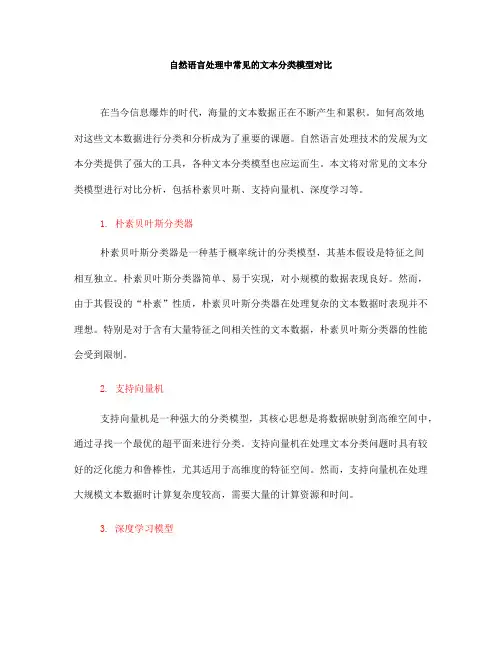 自然语言处理中常见的文本分类模型对比

在当今信息爆炸的时代，海量的文本数据正在不断产生和累积。如何高效地对这些文本数据进行分类和分析成为了重要的课题。自然语言处理技术的发展为文本分类提供了强大的工具，各种文本分类模型也应运而生。本文将对常见的文本分类模型进行对比分析，包括朴素贝叶斯、支持向量机、深度学习等。

1. 朴素贝叶斯分类器

朴素贝叶斯分类器是一种基于概率统计的分类模型，其基本假设是特征之间相互独立。朴素贝叶斯分类器简单、易于实现，对小规模的数据表现良好。然而，由于其假设的“朴素”性质，朴素贝叶斯分类器在处理复杂的文本数据时表现并不理想。特别是对于含有大量特征之间相关性的文本数据，朴素贝叶斯分类器的性能会受到限制。

2. 支持向量机

支持向量机是一种强大的分类模型，其核心思想是将数据映射到高维空间中，通过寻找一个最优的超平面来进行分类。支持向量机在处理文本分类问题时具有较好的泛化能力和鲁棒性，尤其适用于高维度的特征空间。然而，支持向量机在处理大规模文本数据时计算复杂度较高，需要大量的计算资源和时间。

3. 深度学习模型